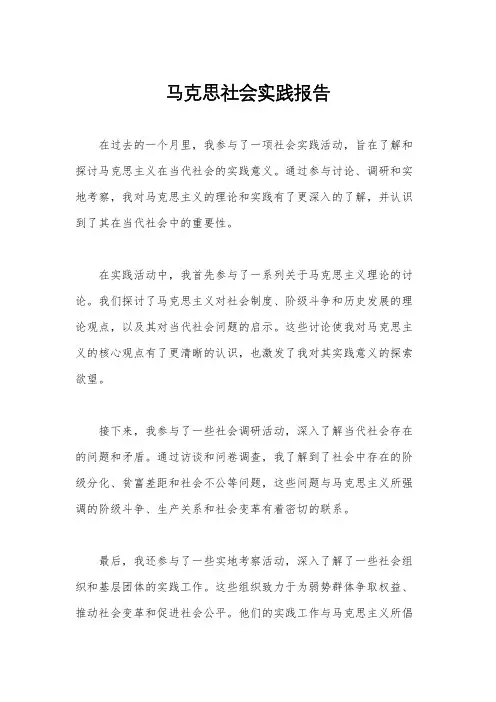 马克思社会实践报告

在过去的一个月里，我参与了一项社会实践活动，旨在了解和探讨马克思主义在当代社会的实践意义。通过参与讨论、调研和实地考察，我对马克思主义的理论和实践有了更深入的了解，并认识到了其在当代社会中的重要性。

在实践活动中，我首先参与了一系列关于马克思主义理论的讨论。我们探讨了马克思主义对社会制度、阶级斗争和历史发展的理论观点，以及其对当代社会问题的启示。这些讨论使我对马克思主义的核心观点有了更清晰的认识，也激发了我对其实践意义的探索欲望。

接下来，我参与了一些社会调研活动，深入了解当代社会存在的问题和矛盾。通过访谈和问卷调查，我了解到了社会中存在的阶级分化、贫富差距和社会不公等问题，这些问题与马克思主义所强调的阶级斗争、生产关系和社会变革有着密切的联系。

最后，我还参与了一些实地考察活动，深入了解了一些社会组织和基层团体的实践工作。这些组织致力于为弱势群体争取权益、推动社会变革和促进社会公平。他们的实践工作与马克思主义所倡